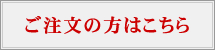 ご注文の方はこちら